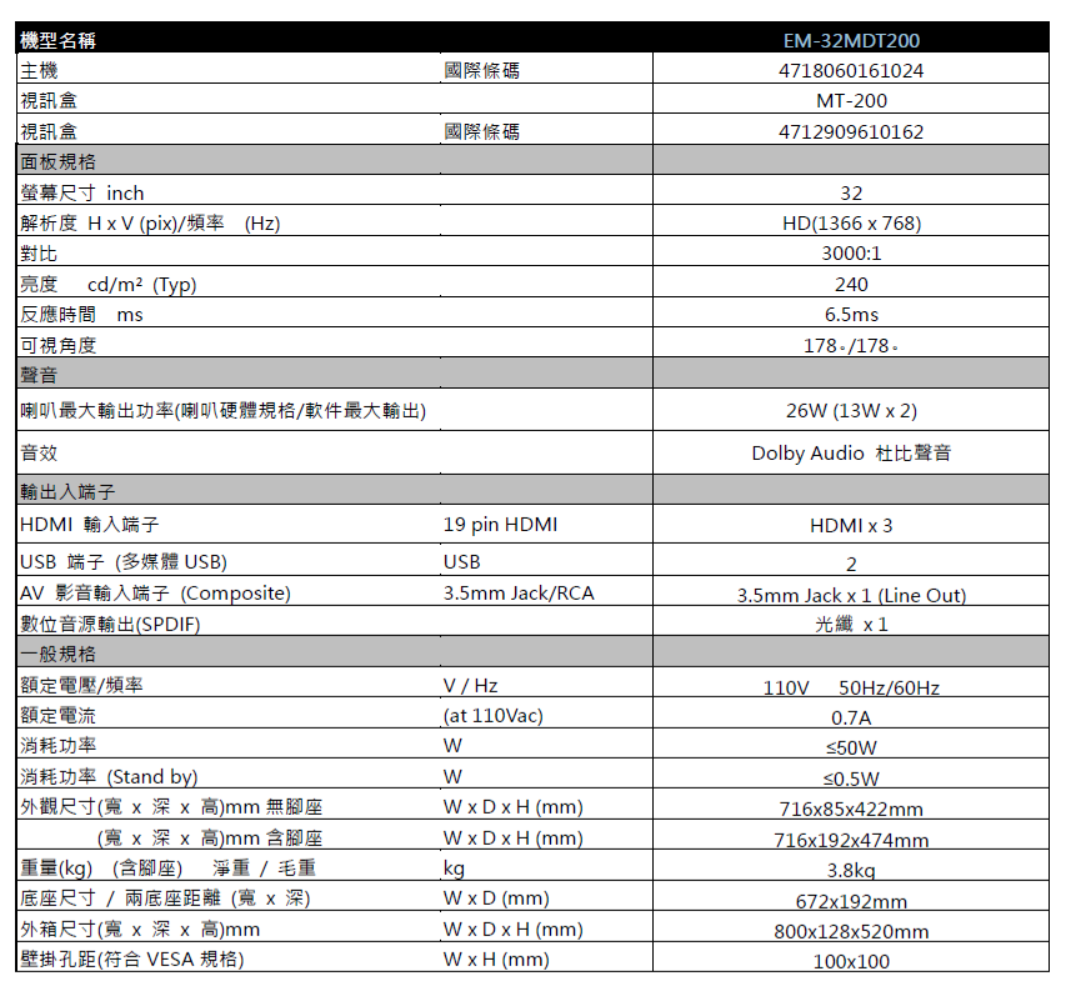 | 機型名稱 | | EM-32MDT200 |
|---|---|---|
| 主機 | 國際條碼 | 4718060161024 |
| 視訊盒 | | MT-200 |
| 視訊盒 | 國際條碼 | 4712909610162 |
| 面板規格 | | |
| 螢幕尺寸 inch | | 32 |
| 解析度 H x V (pix)/頻率 (Hz) | | HD(1366 x 768) |
| 對比 | | 3000:1 |
| 亮度 cd/m² (Typ) | | 240 |
| 反應時間 ms | | 6.5ms |
| 可視角度 | | 178。/178。 |
| 聲音 | | |
| 喇叭最大輸出功率(喇叭硬體規格/軟件最大輸出) | | 26W (13W x 2) |
| 音效 | | Dolby Audio 杜比聲音 |
| 輸出入端子 | | |
| HDMI 輸入端子 | 19 pin HDMI | HDMI x 3 |
| USB 端子 (多媒體 USB) | USB | 2 |
| AV 影音輸入端子 (Composite) | 3.5mm Jack/RCA | 3.5mm Jack x 1 (Line Out) |
| 數位音源輸出(SPDIF) | | 光纖 x 1 |
| 一般規格 | | |
| 額定電壓/頻率 | V / Hz | 110V 50Hz/60Hz |
| 額定電流 | (at 110Vac) | 0.7A |
| 消耗功率 | W | ≤50W |
| 消耗功率 (Stand by) | W | ≤0.5W |
| 外觀尺寸(寬 x 深 x 高)mm 無腳座 | W x D x H (mm) | 716x85x422mm |
| (寬 x 深 x 高)mm 含腳座 | W x D x H (mm) | 716x192x474mm |
| 重量(kg) (含腳座) 淨重 / 毛重 | kg | 3.8kg |
| 底座尺寸 / 兩底座距離 (寬 x 深) | W x D (mm) | 672x192mm |
| 外箱尺寸(寬 x 深 x 高)mm | W x D x H (mm) | 800x128x520mm |
| 壁掛孔距(符合 VESA 規格) | W x H (mm) | 100x100 |